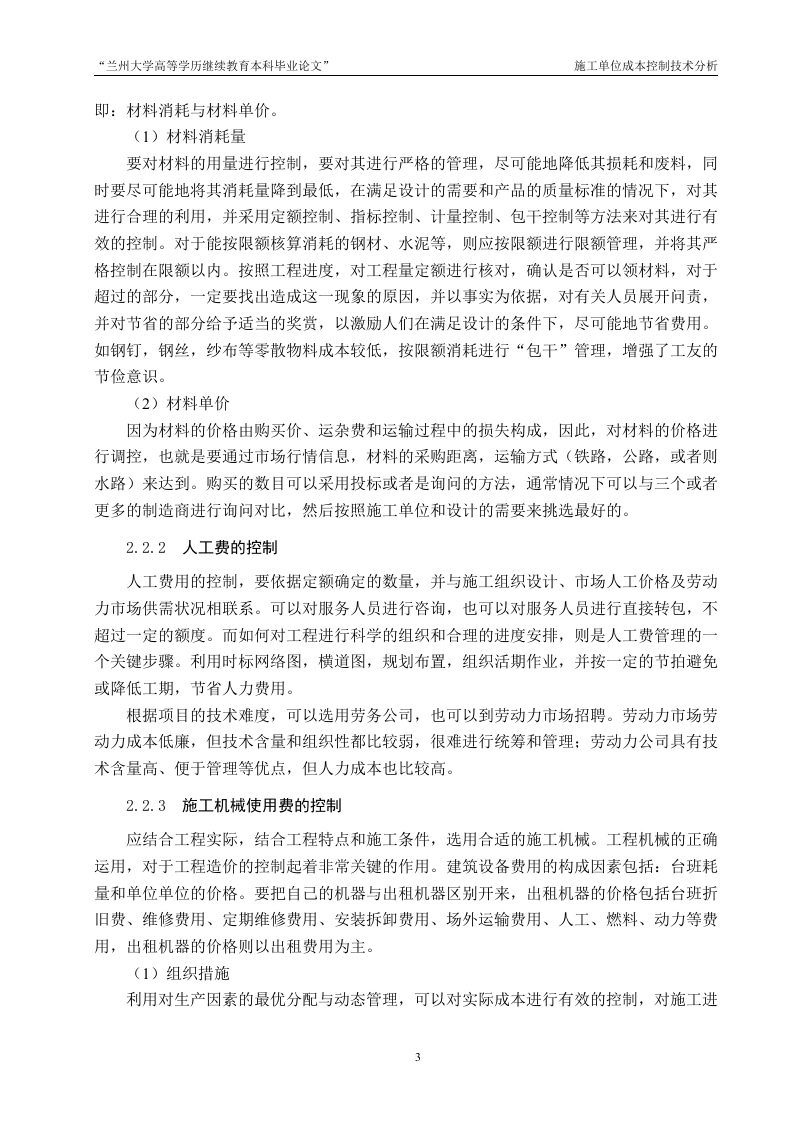 “兰州大学高等学历继续教育本科毕业论文”

施工单位成本控制技术分析

即：材料消耗与材料单价。

（1）材料消耗量

要对材料的用量进行控制，要对其进行严格的管理，尽可能地降低其损耗和废料，同时要尽可能地将其消耗量降到最低，在满足设计的需要和产品的质量标准的情况下，对其进行合理的利用，并采用定额控制、指标控制、计量控制、包干控制等方法来对其进行有效的控制。对于能按限额核算消耗的钢材、水泥等，则应按限额进行限额管理，并将其严格控制在限额以内。按照工程进度，对工程量定额进行核对，确认是否可以领材料，对于超过的部分，一定要找出造成这一现象的原因，并以事实为依据，对有关人员展开问责，并对节省的部分给予适当的奖赏，以激励人们在满足设计的条件下，尽可能地节省费用。如钢钉，钢丝，纱布等零散物料成本较低，按限额消耗进行“包干”管理，增强了工友的节俭意识。

（2）材料单价

因为材料的价格由购买价、运杂费和运输过程中的损失构成，因此，对材料的价格进行调控，也就是要通过市场行情信息，材料的采购距离，运输方式（铁路，公路，或者则水路）来达到。购买的数目可以采用投标或者是询问的方法，通常情况下可以与三个或者更多的制造商进行询问对比，然后按照施工单位和设计的需要来挑选最好的。

2.2.2 人工费的控制

人工费用的控制，要依据定额确定的数量，并与施工组织设计、市场人工价格及劳动力市场供需状况相联系。可以对服务人员进行咨询，也可以对服务人员进行直接转包，不超过一定的额度。而如何对工程进行科学的组织和合理的进度安排，则是人工费管理的一个关键步骤。利用时标网络图，横道图，规划布置，组织活期作业，并按一定的节拍避免或降低工期，节省人力费用。

根据项目的技术难度，可以选用劳务公司，也可以到劳动力市场招聘。劳动力市场劳动力成本低廉，但技术含量和组织性都比较弱，很难进行统筹和管理；劳动力公司具有技术含量高、便于管理等优点，但人力成本也比较高。

2.2.3 施工机械使用费的控制

应结合工程实际，结合工程特点和施工条件，选用合适的施工机械。工程机械的正确运用，对于工程造价的控制起着非常关键的作用。建筑设备费用的构成因素包括：台班耗量和单位单位的价格。要把自己的机器与出租机器区别开来，出租机器的价格包括台班折旧费、维修费用、定期维修费用、安装拆卸费用、场外运输费用、人工、燃料、动力等费用，出租机器的价格则以出租费用为主。

（1）组织措施

利用对生产因素的最优分配与动态管理，可以对实际成本进行有效的控制，对施工进

3